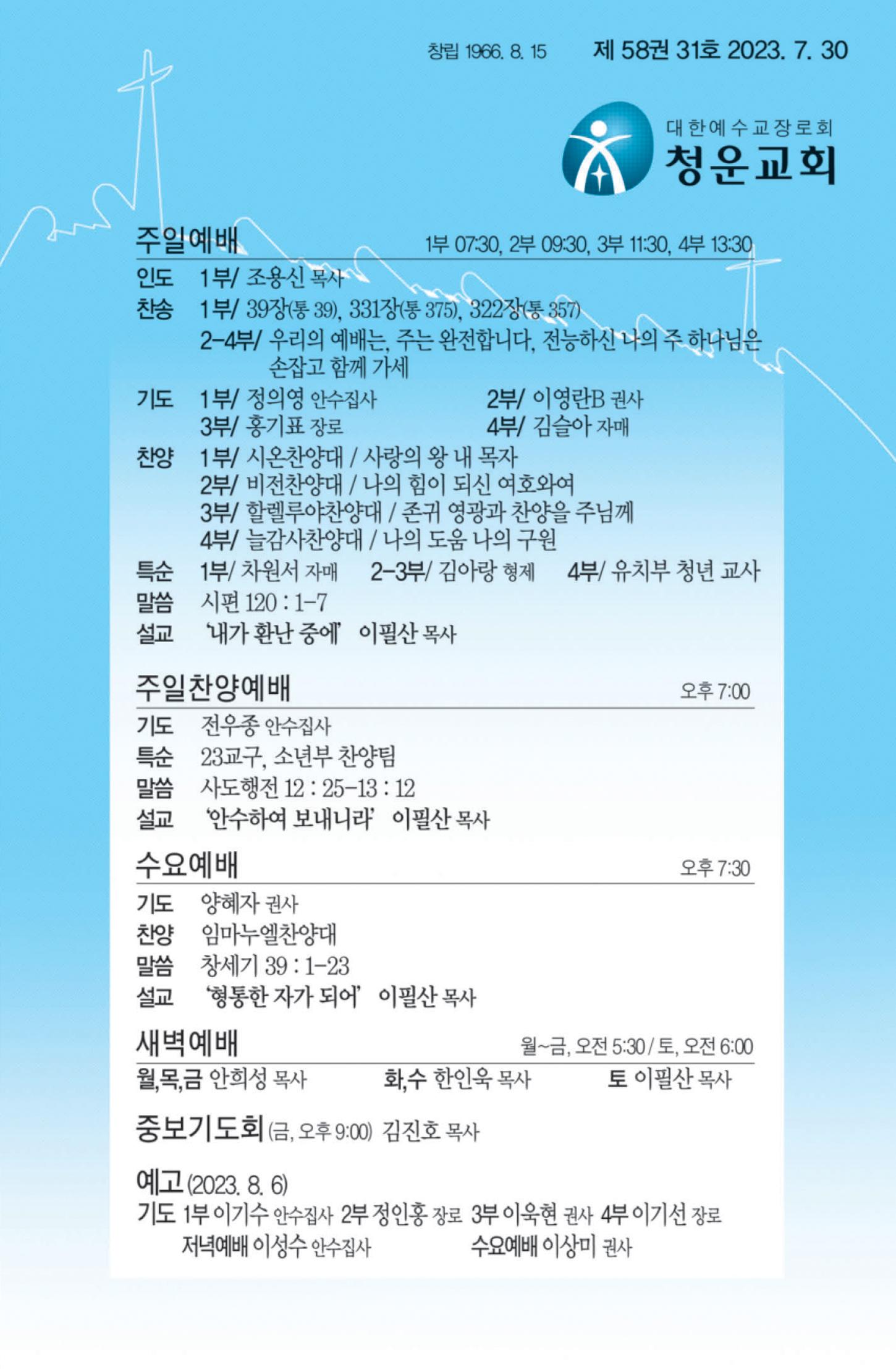 창립 1966. 8. 15 제 58권 31호 2023. 7. 30

대한예수교장로회
청운교회

주일예배 1부 07:30, 2부 09:30, 3부 11:30, 4부 13:30

인도 1부/ 조용신 목사
찬송 1부/ 39장(통 39), 331장(통 375), 322장(통 357)
2-4부/ 우리의 예배는, 주는 완전합니다, 전능하신 나의 주 하나님은 손잡고 함께 가세
기도 1부/ 정의영 안수집사 2부/ 이영란B 권사
3부/ 홍기표 장로 4부/ 김슬아 자매
찬양 1부/ 시온찬양대 / 사랑의 왕 내 목자
2부/ 비전찬양대 / 나의 힘이 되신 여호와여
3부/ 할렐루야찬양대 / 존귀 영광과 찬양을 주님께
4부/ 늘감사찬양대 / 나의 도움 나의 구원
특순 1부/ 차원서 자매 2-3부/ 김아랑 형제 4부/ 유치부 청년 교사
말씀 시편 120 : 1-7
설교 '내가 환난 중에' 이필산 목사

주일찬양예배 오후 7:00

기도 전우종 안수집사
특순 23교구, 소년부 찬양팀
말씀 사도행전 12 : 25-13 : 12
설교 '안수하여 보내니라' 이필산 목사

수요예배 오후 7:30

기도 양혜자 권사
찬양 임마누엘찬양대
말씀 창세기 39 : 1-23
설교 '형통한 자가 되어' 이필산 목사

새벽예배 월~금, 오전 5:30 / 토, 오전 6:00

월,목,금 안희성 목사 화,수 한인욱 목사 토 이필산 목사

중보기도회 (금, 오후 9:00) 김진호 목사

예고 (2023. 8. 6)
기도 1부 이기수 안수집사 2부 정인홍 장로 3부 이욱현 권사 4부 이기선 장로
저녁예배 이성수 안수집사 수요예배 이상미 권사